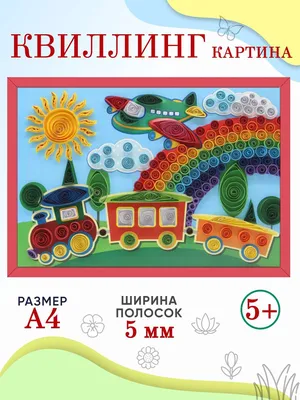 КВИЛЛИНГ КАРТИНА

РАЗМЕР
А4

ШИРИНА
ПОЛОСОК
5 мм

5+